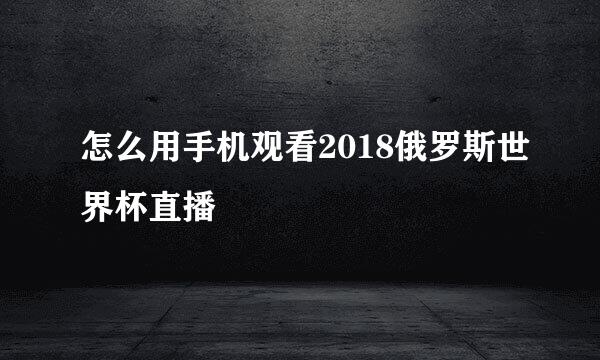 怎么用手机观看2018俄罗斯世界杯直播